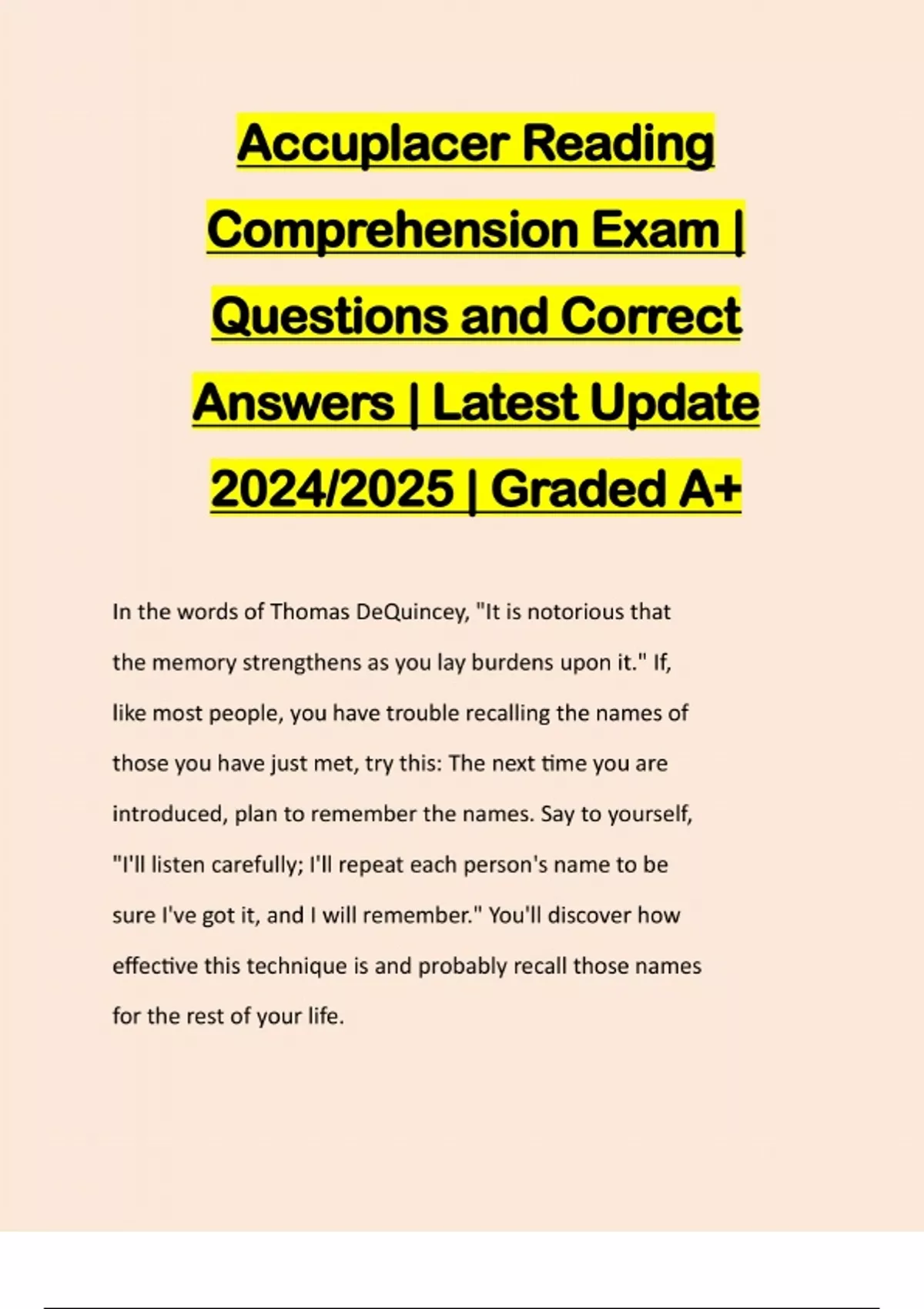 Accuplacer Reading Comprehension Exam | Questions and Correct Answers | Latest Update 2024/2025 | Graded A+

In the words of Thomas DeQuincey, "It is notorious that the memory strengthens as you lay burdens upon it." If, like most people, you have trouble recalling the names of those you have just met, try this: The next time you are introduced, plan to remember the names. Say to yourself, "I'll listen carefully; I'll repeat each person's name to be sure I've got it, and I will remember." You'll discover how effective this technique is and probably recall those names for the rest of your life.